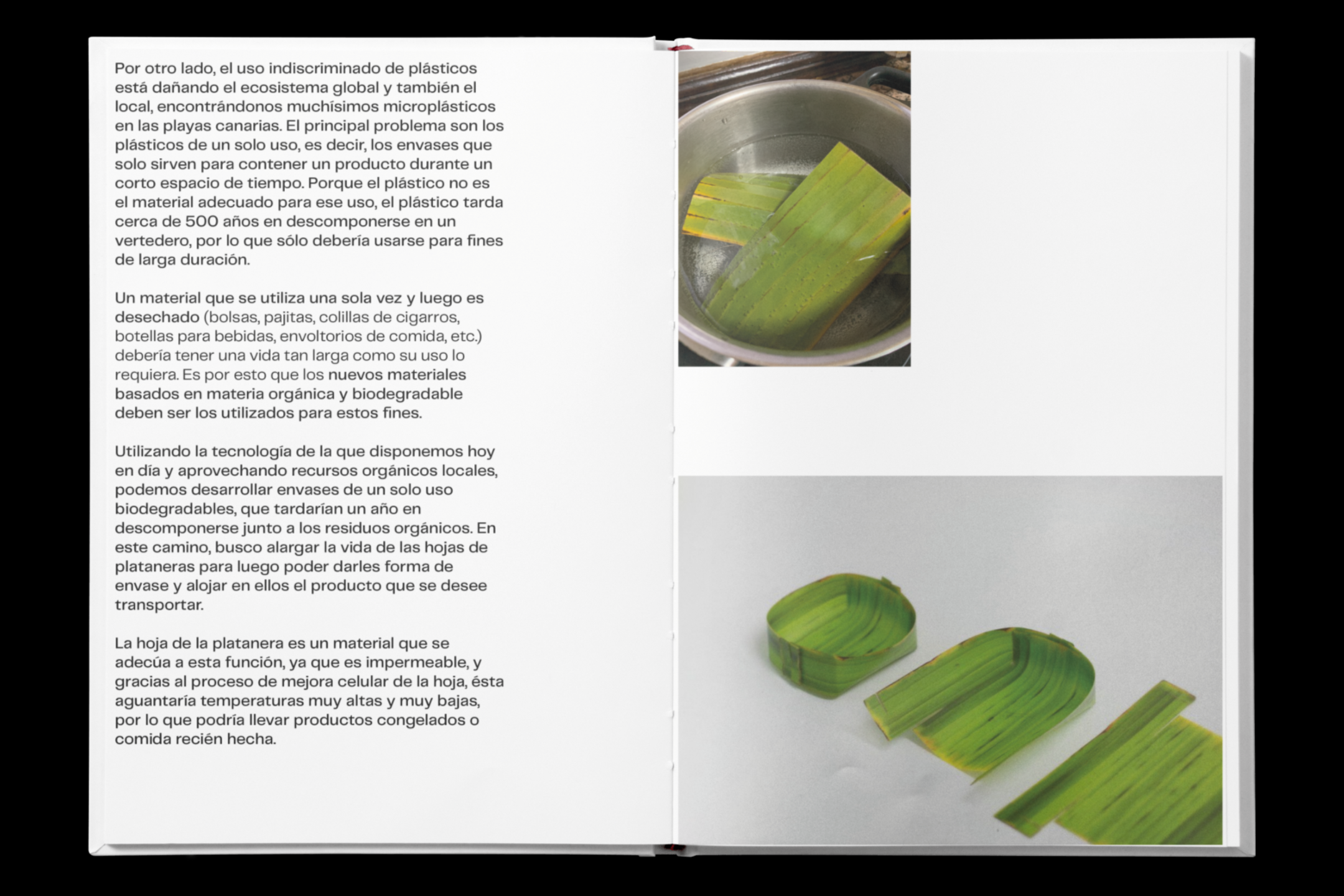 Por otro lado, el uso indiscriminado de plásticos está dañando el ecosistema global y también el local, encontrándonos muchísimos microplásticos en las playas canarias. El principal problema son los plásticos de un solo uso, es decir, los envases que solo sirven para contener un producto durante un corto espacio de tiempo. Porque el plástico no es el material adecuado para ese uso, el plástico tarda cerca de 500 años en descomponerse en un vertedero, por lo que sólo debería usarse para fines de larga duración.

Un material que se utiliza una sola vez y luego es desechado (bolsas, pajitas, colillas de cigarros, botellas para bebidas, envoltorios de comida, etc.) debería tener una vida tan larga como su uso lo requiera. Es por esto que los nuevos materiales basados en materia orgánica y biodegradable deben ser los utilizados para estos fines.

Utilizando la tecnología de la que disponemos hoy en día y aprovechando recursos orgánicos locales, podemos desarrollar envases de un solo uso biodegradables, que tardarían un año en descomponerse junto a los residuos orgánicos. En este camino, busco alargar la vida de las hojas de plataneras para luego poder darles forma de envase y alojar en ellos el producto que se desee transportar.

La hoja de la platanera es un material que se adecúa a esta función, ya que es impermeable, y gracias al proceso de mejora celular de la hoja, ésta aguantaría temperaturas muy altas y muy bajas, por lo que podría llevar productos congelados o comida recién hecha.